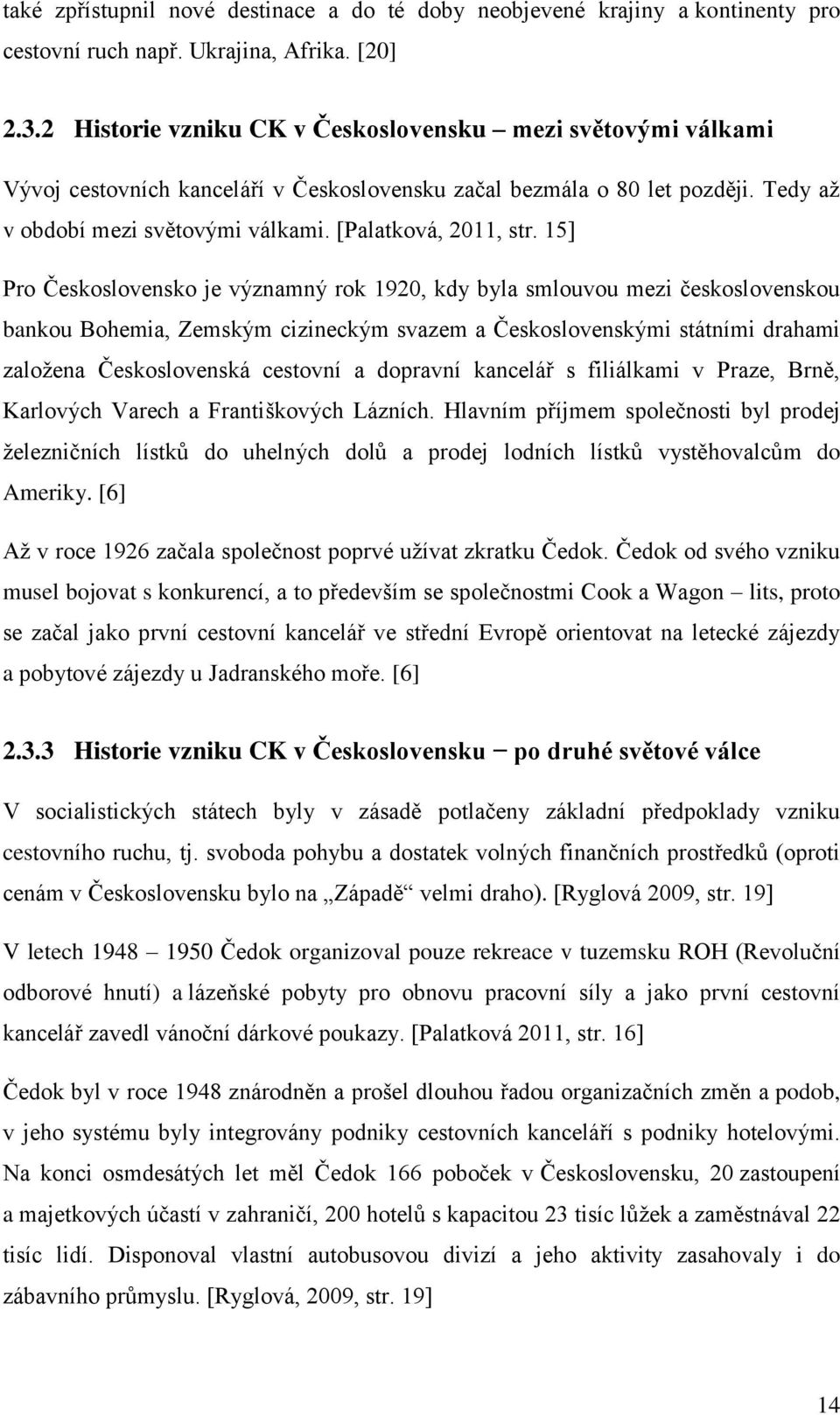 také zpřístupnil nové destinace a do té doby neobjevené krajiny a kontinenty pro cestovní ruch např. Ukrajina, Afrika. [20]

2.3.2 Historie vzniku CK v Československu – mezi světovými válkami

Vývoj cestovních kanceláří v Československu začal bezmála o 80 let později. Tedy až v období mezi světovými válkami. [Palatková, 2011, str. 15]

Pro Československo je významný rok 1920, kdy byla smlouvou mezi československou bankou Bohemia, Zemským cizineckým svazem a Československými státními drahami založena Československá cestovní a dopravní kancelář s filiálkami v Praze, Brně, Karlových Varech a Františkových Lázních. Hlavním příjmem společnosti byl prodej železničních lístků do uhelných dolů a prodej lodních lístků vystěhovalcům do Ameriky. [6]

Až v roce 1926 začala společnost poprvé užívat zkratku Čedok. Čedok od svého vzniku musel bojovat s konkurencí, a to především se společnostmi Cook a Wagon – lits, proto se začal jako první cestovní kancelář ve střední Evropě orientovat na letecké zájezdy a pobytové zájezdy u Jadranského moře. [6]

2.3.3 Historie vzniku CK v Československu – po druhé světové válce

V socialistických státech byly v zásadě potlačeny základní předpoklady vzniku cestovního ruchu, tj. svoboda pohybu a dostatek volných finančních prostředků (oproti cenám v Československu bylo na „Západě“ velmi draho). [Ryglová 2009, str. 19]

V letech 1948 – 1950 Čedok organizoval pouze rekreace v tuzemsku ROH (Revoluční odborové hnutí) a lázeňské pobyty pro obnovu pracovní síly a jako první cestovní kancelář zavedl vánoční dárkové poukazy. [Palatková 2011, str. 16]

Čedok byl v roce 1948 znárodněn a prošel dlouhou řadou organizačních změn a podob, v jeho systému byly integrovány podniky cestovních kanceláří s podniky hotelovými. Na konci osmdesátých let měl Čedok 166 poboček v Československu, 20 zastoupení a majetkových účastí v zahraničí, 200 hotelů s kapacitou 23 tisíc lůžek a zaměstnával 22 tisíc lidí. Disponoval vlastní autobusovou divizí a jeho aktivity zasahovaly i do zábavního průmyslu. [Ryglová, 2009, str. 19]

14